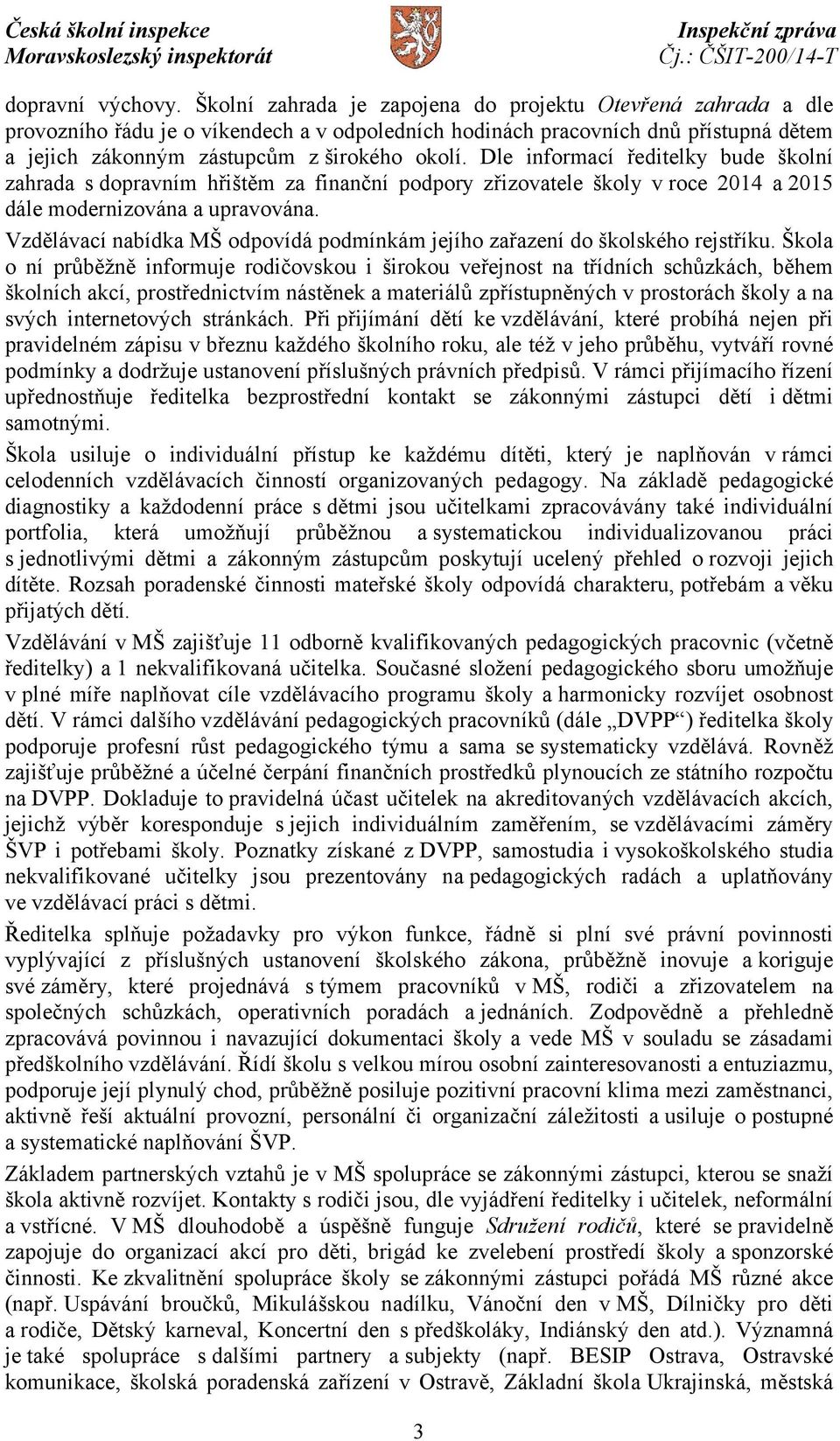 Česká školní inspekce
Moravskoslezský inspektorát

Inspekční zpráva
Čj.: ČŠIT-200/14-T

dopravní výchovy. Školní zahrada je zapojena do projektu Otevřená zahrada a dle provozního řádu je o víkendech a v odpoledních hodinách pracovních dnů přístupná dětem a jejich zákonným zástupcům z širokého okolí. Dle informací ředitelky bude školní zahrada s dopravním hřištěm za finanční podpory zřizovatele školy v roce 2014 a 2015 dále modernizována a upravována.

Vzdělávací nabídka MŠ odpovídá podmínkám jejího zařazení do školského rejstříku. Škola o ní průběžně informuje rodičovskou i širokou veřejnost na třídních schůzkách, během školních akcí, prostřednictvím nástěnek a materiálů zpřístupněných v prostorách školy a na svých internetových stránkách. Při přijímání dětí ke vzdělávání, které probíhá nejen při pravidelném zápisu v březnu každého školního roku, ale též v jeho průběhu, vytváří rovné podmínky a dodržuje ustanovení příslušných právních předpisů. V rámci přijímacího řízení upřednostňuje ředitelka bezprostřední kontakt se zákonnými zástupci dětí i dětmi samotnými.

Škola usiluje o individuální přístup ke každému dítěti, který je naplňován v rámci celodenních vzdělávacích činností organizovaných pedagogy. Na základě pedagogické diagnostiky a každodenní práce s dětmi jsou učitelkami zpracovávány také individuální portfolia, která umožňují průběžnou a systematickou individualizovanou práci s jednotlivými dětmi a zákonným zástupcům poskytují ucelený přehled o rozvoji jejich dítěte. Rozsah poradenské činnosti mateřské školy odpovídá charakteru, potřebám a věku přijatých dětí.

Vzdělávání v MŠ zajišťuje 11 odborně kvalifikovaných pedagogických pracovnic (včetně ředitelky) a 1 nekvalifikovaná učitelka. Současné složení pedagogického sboru umožňuje v plné míře naplňovat cíle vzdělávacího programu školy a harmonicky rozvíjet osobnost dětí. V rámci dalšího vzdělávání pedagogických pracovníků (dále „DVPP“) ředitelka školy podporuje profesní růst pedagogického týmu a sama se systematicky vzdělává. Rovněž zajišťuje průběžné a účelné čerpání finančních prostředků plynoucích ze státního rozpočtu na DVPP. Dokladuje to pravidelná účast učitelek na akreditovaných vzdělávacích akcích, jejichž výběr koresponduje s jejich individuálním zaměřením, se vzdělávacími záměry ŠVP i potřebami školy. Poznatky získané z DVPP, samostudia i vysokoškolského studia nekvalifikované učitelky jsou prezentovány na pedagogických radách a uplatňovány ve vzdělávací práci s dětmi.

Ředitelka splňuje požadavky pro výkon funkce, řádně si plní své právní povinnosti vyplývající z příslušných ustanovení školského zákona, průběžně inovuje a koriguje své záměry, které projednává s týmem pracovníků v MŠ, rodiči a zřizovatelem na společných schůzkách, operativních poradách a jednáních. Zodpovědně a přehledně zpracovává povinnou i navazující dokumentaci školy a vede MŠ v souladu se zásadami předškolního vzdělávání. Řídí školu s velkou mírou osobní zainteresovanosti a entuziazmu, podporuje její plynulý chod, průběžně posiluje pozitivní pracovní klima mezi zaměstnanci, aktivně řeší aktuální provozní, personální či organizační záležitosti a usiluje o postupné a systematické naplňování ŠVP.

Základem partnerských vztahů je v MŠ spolupráce se zákonnými zástupci, kterou se snaží škola aktivně rozvíjet. Kontakty s rodiči jsou, dle vyjádření ředitelky i učitelek, neformální a vstřícné. V MŠ dlouhodobě a úspěšně funguje Sdružení rodičů, které se pravidelně zapojuje do organizací akcí pro děti, brigád ke zvelebení prostředí školy a sponzorské činnosti. Ke zkvalitnění spolupráce školy se zákonnými zástupci pořádá MŠ různé akce (např. Uspávání broučků, Mikulášskou nadílku, Vánoční den v MŠ, Dílničky pro děti a rodiče, Dětský karneval, Koncertní den s předškoláky, Indiánský den atd.). Významná je také spolupráce s dalšími partnery a subjekty (např. BESIP Ostrava, Ostravské komunikace, školská poradenská zařízení v Ostravě, Základní škola Ukrajinská, městská

3